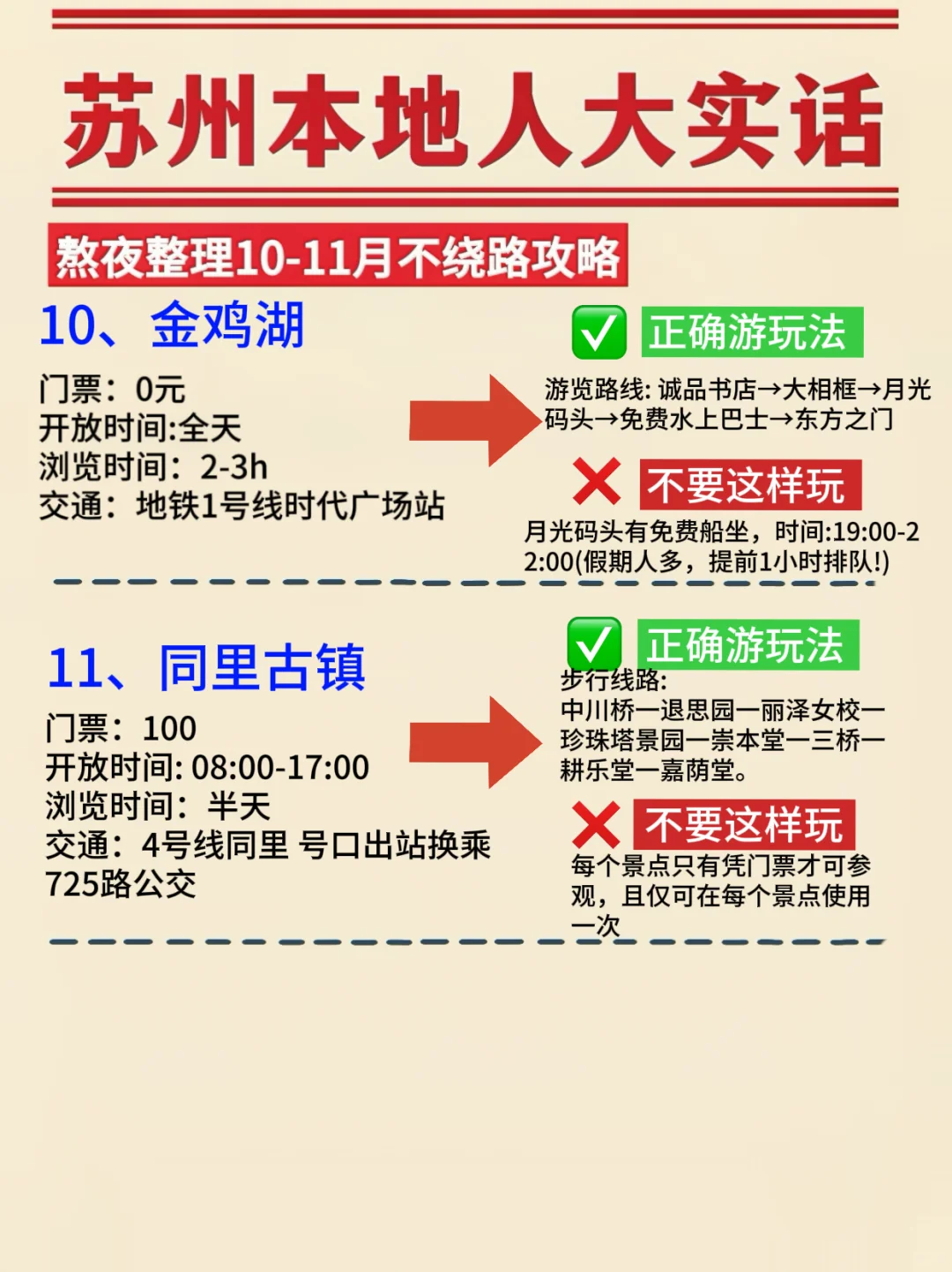 苏州本地人大实话

熬夜整理10-11月不绕路攻略

10、金鸡湖

门票：0元
开放时间:全天
浏览时间：2-3h
交通：地铁1号线时代广场站

✅ 正确游玩法

游览路线: 诚品书店→大相框→月光码头→免费水上巴士→东方之门

❌ 不要这样玩

月光码头有免费船坐，时间:19:00-22:00(假期人多，提前1小时排队!)

11、同里古镇

门票：100
开放时间: 08:00-17:00
浏览时间：半天
交通：4号线同里 号口出站换乘725路公交

✅ 正确游玩法

步行线路:
中川桥一退思园一丽泽女校一珍珠塔景园一崇本堂一三桥一耕乐堂一嘉荫堂。

❌ 不要这样玩

每个景点只有凭门票才可参观，且仅可在每个景点使用一次